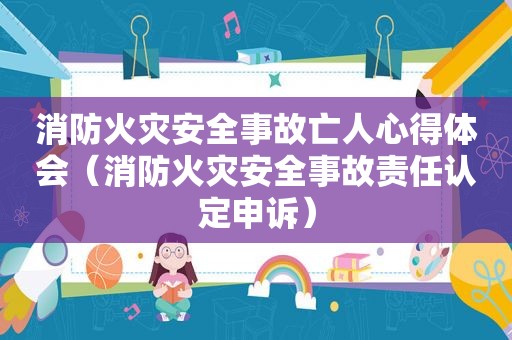 消防火灾安全事故亡人心得体会（消防火灾安全事故责任认定申诉）